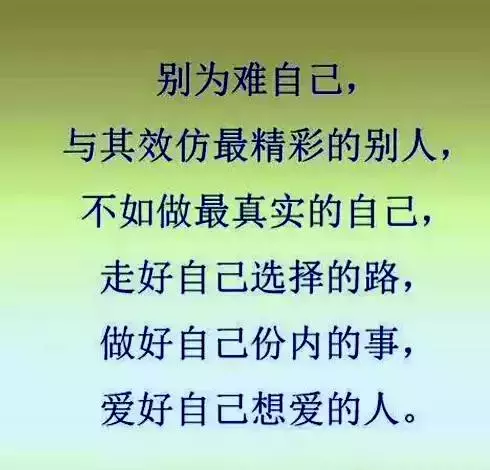 别为难自己，
与其效仿最精彩的别人，
不如做最真实的自己，
走好自己选择的路，
做好自己份内的事，
爱好自己想爱的人。